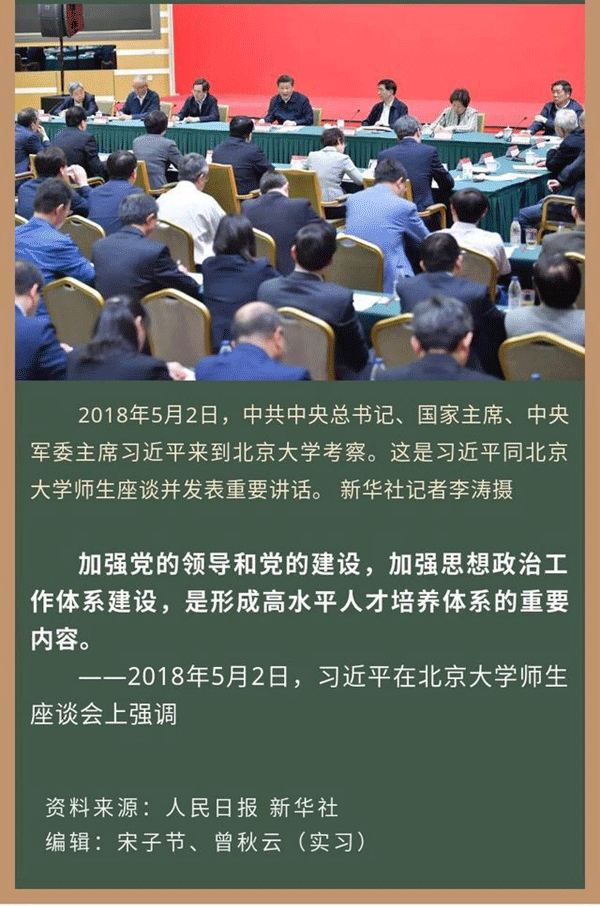 2018年5月2日，中共中央总书记、国家主席、中央军委主席习近平来到北京大学考察。这是习近平同北京大学师生座谈并发表重要讲话。 新华社记者李涛摄

加强党的领导和党的建设，加强思想政治工作体系建设，是形成高水平人才培养体系的重要内容。

——2018年5月2日，习近平在北京大学师生座谈会上强调

资料来源：人民日报 新华社
编辑：宋子节、曾秋云（实习）